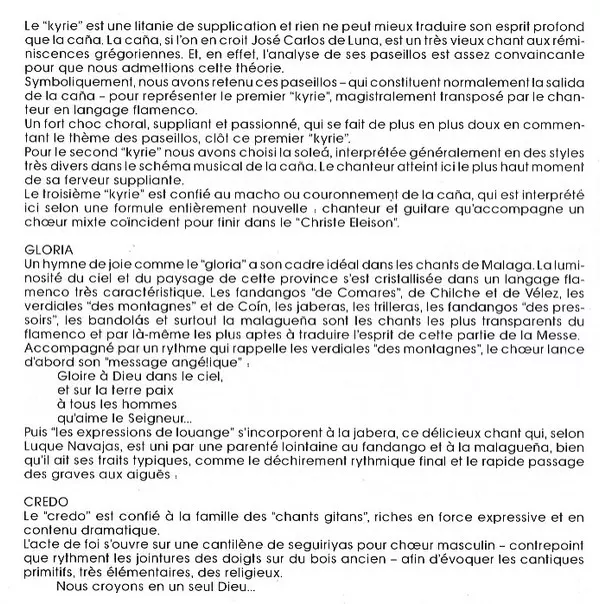 Le "kyrie" est une litanie de supplication et rien ne peut mieux traduire son esprit profond que la caña. La caña, si l'on en croit José Carlos de Luna, est un très vieux chant aux réminiscences grégoriennes. Et, en effet, l'analyse de ses paseillos est assez convaincante pour que nous admettions cette théorie.
Symboliquement, nous avons retenu ces paseillos – qui constituent normalement la salida de la caña – pour représenter le premier "kyrie", magistralement transposé par le chanteur en langage flamenco.
Un fort choc choral, suppliant et passionné, qui se fait de plus en plus doux en commentant le thème des paseillos, clôt ce premier "kyrie".
Pour le second "kyrie" nous avons choisi la soleá, interprétée généralement en des styles très divers dans le schéma musical de la caña. Le chanteur atteint ici le plus haut moment de sa ferveur suppliante.
Le troisième "kyrie" est confié au macho ou couronnement de la caña, qui est interprété ici selon une formule entièrement nouvelle : chanteur et guitare qu'accompagne un chœur mixte coïncident pour finir dans le "Christe Eleison".

GLORIA
Un hymne de joie comme le "gloria" a son cadre idéal dans les chants de Malaga. La luminosité du ciel et du paysage de cette province s'est cristallisée dans un langage flamenco très caractéristique. Les fandangos "de Comares", de Chilche et de Vélez, les verdiales "des montagnes" et de Coín, les jaberas, les trilleras, les fandangos "des pressoirs", les bandolás et surtout la malagueña sont les chants les plus transparents du flamenco et par là-même les plus aptes à traduire l'esprit de cette partie de la Messe.
Accompagné par un rythme qui rappelle les verdiales "des montagnes", le chœur lance d'abord son "message angélique" :
Gloire à Dieu dans le ciel,
et sur la terre paix
à tous les hommes
qu'aime le Seigneur...
Puis "les expressions de louange" s'incorporent à la jabera, ce délicieux chant qui, selon Luque Navajas, est uni par une parenté lointaine au fandango et à la malagueña, bien qu'il ait ses traits typiques, comme le déchirement rythmique final et le rapide passage des graves aux aiguës :

CREDO
Le "credo" est confié à la famille des "chants gitans", riches en force expressive et en contenu dramatique.
L'acte de foi s'ouvre sur une cantilène de seguiriyas pour chœur masculin – contrepoint que rythment les jointures des doigts sur du bois ancien – afin d'évoquer les cantiques primitifs, très élémentaires, des religieux.
Nous croyons en un seul Dieu...